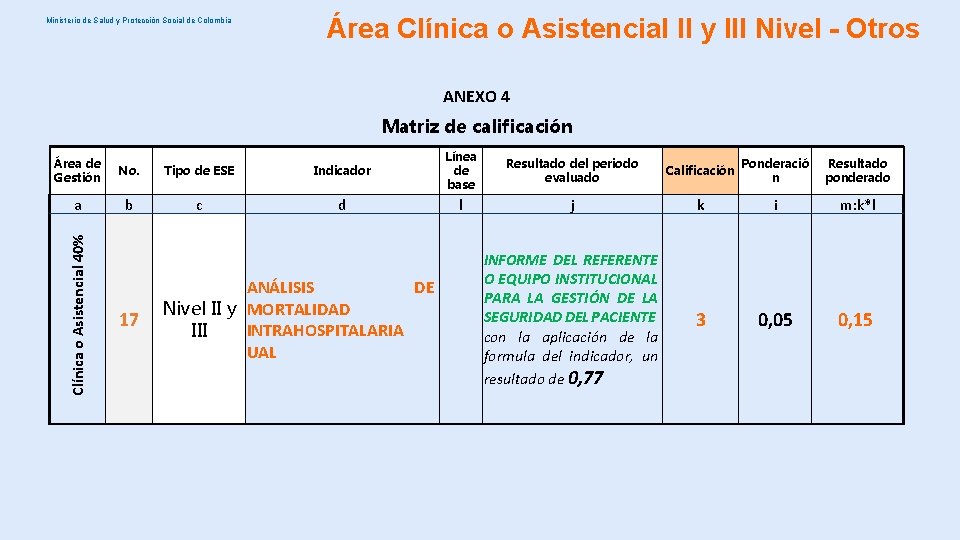 Ministerio de Salud y Protección Social de Colombia

Área Clínica o Asistencial II y III Nivel - Otros

ANEXO 4

Matriz de calificación

| Área de Gestión | No. | Tipo de ESE | Indicador | Línea de base | Resultado del periodo evaluado | Calificación | Ponderación | Resultado ponderado |
|---|---|---|---|---|---|---|---|---|
| a | b | c | d | l | j | k | i | m:k*l |
| Clínica o Asistencial 40% | 17 | Nivel II y III | ANÁLISIS DE MORTALIDAD INTRAHOSPITALARIA UAL | | INFORME DEL REFERENTE O EQUIPO INSTITUCIONAL PARA LA GESTIÓN DE LA SEGURIDAD DEL PACIENTE con la aplicación de la formula del indicador, un resultado de 0,77 | 3 | 0,05 | 0,15 |